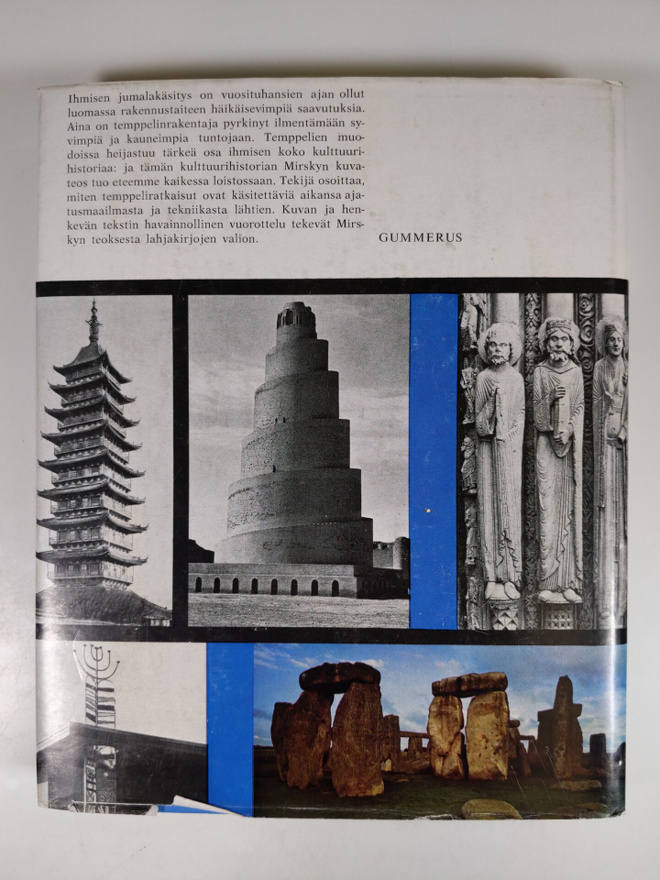 Ihmisen jumalakäsitys on vuosituhansien ajan ollut luomassa rakennustaiteen häikäisevimpiä saavutuksia. Aina on temppelinrakentaja pyrkinyt ilmentämään syvimpiä ja kauneimpia tuntojaan. Temppelien muodoissa heijastuu tärkeä osa ihmisen koko kulttuurihistoriaa: ja tämän kulttuurihistorian Mirskyn kuvateos tuo eteemme kaikessa loistossaan. Tekijä osoittaa, miten temppeliratkaisut ovat käsitettäviä aikansa ajatusmaailmasta ja tekniikasta lähtien. Kuvan ja henkevän tekstin havainnollinen vuorottelu tekevät Mirskyn teoksesta lahjakirjojen valion.

GUMMERUS